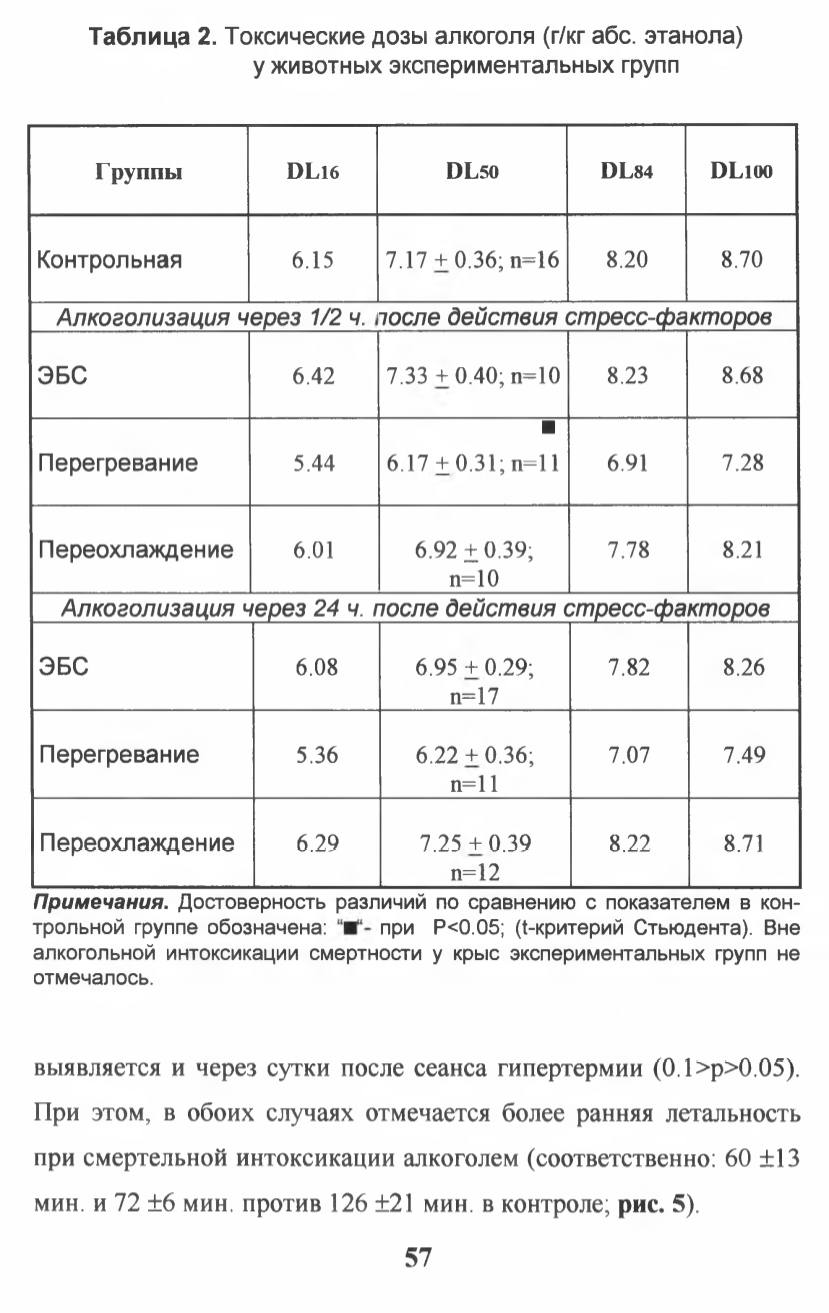 **Таблица 2.** Токсические дозы алкоголя (г/кг абс. этанола) у животных экспериментальных групп

| Группы | $DL_{16}$ | $DL_{50}$ | $DL_{84}$ | $DL_{100}$ |
|---|---|---|---|---|
| Контрольная | 6.15 | $7.17 \pm 0.36$; n=16 | 8.20 | 8.70 |
| *Алкоголизация через 1/2 ч. после действия стресс-факторов* | | | | |
| ЭБС | 6.42 | $7.33 \pm 0.40$; n=10 | 8.23 | 8.68 |
| Перегревание | 5.44 | ■ $6.17 \pm 0.31$; n=11 | 6.91 | 7.28 |
| Переохлаждение | 6.01 | $6.92 \pm 0.39$; n=10 | 7.78 | 8.21 |
| *Алкоголизация через 24 ч. после действия стресс-факторов* | | | | |
| ЭБС | 6.08 | $6.95 \pm 0.29$; n=17 | 7.82 | 8.26 |
| Перегревание | 5.36 | $6.22 \pm 0.36$; n=11 | 7.07 | 7.49 |
| Переохлаждение | 6.29 | $7.25 \pm 0.39$ n=12 | 8.22 | 8.71 |

***Примечания.*** Достоверность различий по сравнению с показателем в контрольной группе обозначена: "■"- при P<0.05; (t-критерий Стьюдента). Вне алкогольной интоксикации смертности у крыс экспериментальных групп не отмечалось.

выявляется и через сутки после сеанса гипертермии (0.1>p>0.05). При этом, в обоих случаях отмечается более ранняя летальность при смертельной интоксикации алкоголем (соответственно: 60 ±13 мин. и 72 ±6 мин. против 126 ±21 мин. в контроле; **рис. 5**).

57